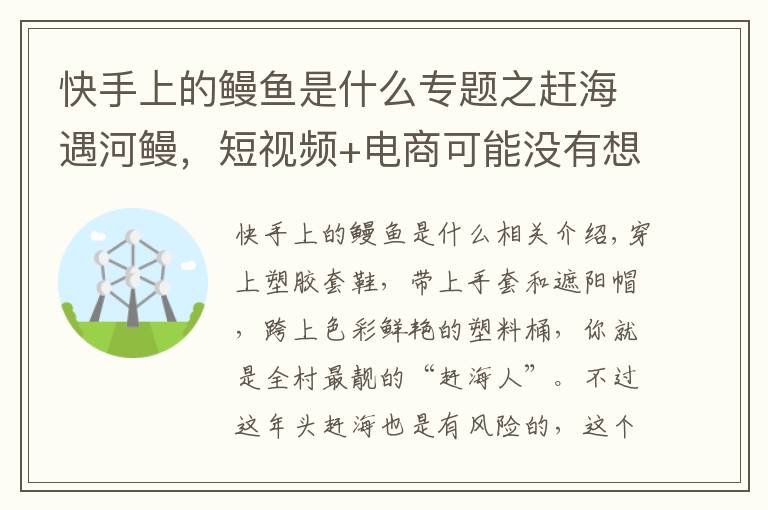 快手上的鳗鱼是什么专题之赶海遇河鳗，短视频+电商可能没有想

快手上的鳗鱼是什么相关介绍，穿上塑胶套鞋，带上手套和遮阳帽，跨上色彩鲜艳的塑料桶，你就是全村最靓的“赶海人”。不过这年头赶海也是有风险的，这个